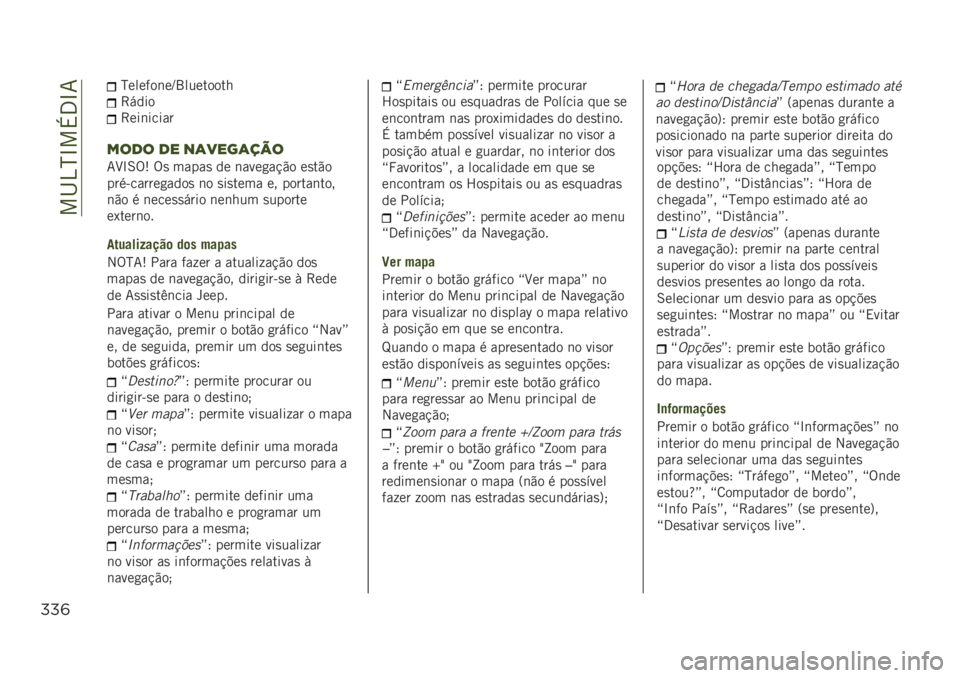 MULTIMÉDIA

Telefone/Bluetooth
Rádio
Reiniciar

MODO DE NAVEGAÇÃO

AVISO! Os mapas de navegação estão pré-carregados no sistema e, portanto, não é necessário nenhum suporte externo.

Atualização dos mapas

NOTA! Para fazer a atualização dos mapas de navegação, dirigir-se à Rede de Assistência Jeep.

Para ativar o Menu principal de navegação, premir o botão gráfico “Nav” e, de seguida, premir um dos seguintes botões gráficos:

“Destino?”: permite procurar ou dirigir-se para o destino;
“Ver mapa”: permite visualizar o mapa no visor;
“Casa”: permite definir uma morada de casa e programar um percurso para a mesma;
“Trabalho”: permite definir uma morada de trabalho e programar um percurso para a mesma;
“Informações”: permite visualizar no visor as informações relativas à navegação;
“Emergência”: permite procurar Hospitais ou esquadras de Polícia que se encontram nas proximidades do destino. É também possível visualizar no visor a posição atual e guardar, no interior dos “Favoritos”, a localidade em que se encontram os Hospitais ou as esquadras de Polícia;
“Definições”: permite aceder ao menu “Definições” da Navegação.

Ver mapa

Premir o botão gráfico “Ver mapa” no interior do Menu principal de Navegação para visualizar no display o mapa relativo à posição em que se encontra.

Quando o mapa é apresentado no visor estão disponíveis as seguintes opções:

“Menu”: premir este botão gráfico para regressar ao Menu principal de Navegação;
“Zoom para a frente +/Zoom para trás –”: premir o botão gráfico "Zoom para a frente +" ou "Zoom para trás –" para redimensionar o mapa (não é possível fazer zoom nas estradas secundárias);
“Hora de chegada/Tempo estimado até ao destino/Distância” (apenas durante a navegação): premir este botão gráfico posicionado na parte superior direita do visor para visualizar uma das seguintes opções: “Hora de chegada”, “Tempo de destino”, “Distâncias”: “Hora de chegada”, “Tempo estimado até ao destino”, “Distância”.
“Lista de desvios” (apenas durante a navegação): premir na parte central superior do visor a lista dos possíveis desvios presentes ao longo da rota. Selecionar um desvio para as opções seguintes: “Mostrar no mapa” ou “Evitar estrada”.
“Opções”: premir este botão gráfico para visualizar as opções de visualização do mapa.

Informações

Premir o botão gráfico “Informações” no interior do menu principal de Navegação para selecionar uma das seguintes informações: “Tráfego”, “Meteo”, “Onde estou?”, “Computador de bordo”, “Info País”, “Radares” (se presente), “Desativar serviços live”.

336

carmanualsonline.info